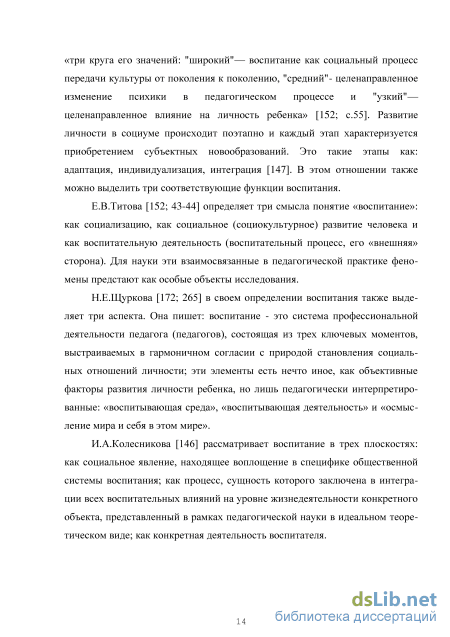 «три круга его значений: "широкий"— воспитание как социальный процесс передачи культуры от поколения к поколению, "средний"- целенаправленное изменение психики в педагогическом процессе и "узкий"— целенаправленное влияние на личность ребенка» [152; с.55]. Развитие личности в социуме происходит поэтапно и каждый этап характеризуется приобретением субъектных новообразований. Это такие этапы как: адаптация, индивидуализация, интеграция [147]. В этом отношении также можно выделить три соответствующие функции воспитания.

Е.В.Титова [152; 43-44] определяет три смысла понятие «воспитание»: как социализацию, как социальное (социокультурное) развитие человека и как воспитательную деятельность (воспитательный процесс, его «внешняя» сторона). Для науки эти взаимосвязанные в педагогической практике феномены предстают как особые объекты исследования.

Н.Е.Щуркова [172; 265] в своем определении воспитания также выделяет три аспекта. Она пишет: воспитание - это система профессиональной деятельности педагога (педагогов), состоящая из трех ключевых моментов, выстраиваемых в гармоничном согласии с природой становления социальных отношений личности; эти элементы есть нечто иное, как объективные факторы развития личности ребенка, но лишь педагогически интерпретированные: «воспитывающая среда», «воспитывающая деятельность» и «осмысление мира и себя в этом мире».

И.А.Колесникова [146] рассматривает воспитание в трех плоскостях: как социальное явление, находящее воплощение в специфике общественной системы воспитания; как процесс, сущность которого заключена в интеграции всех воспитательных влияний на уровне жизнедеятельности конкретного объекта, представленный в рамках педагогической науки в идеальном теоретическом виде; как конкретная деятельность воспитателя.

14

dsLib.net
библиотека диссертаций